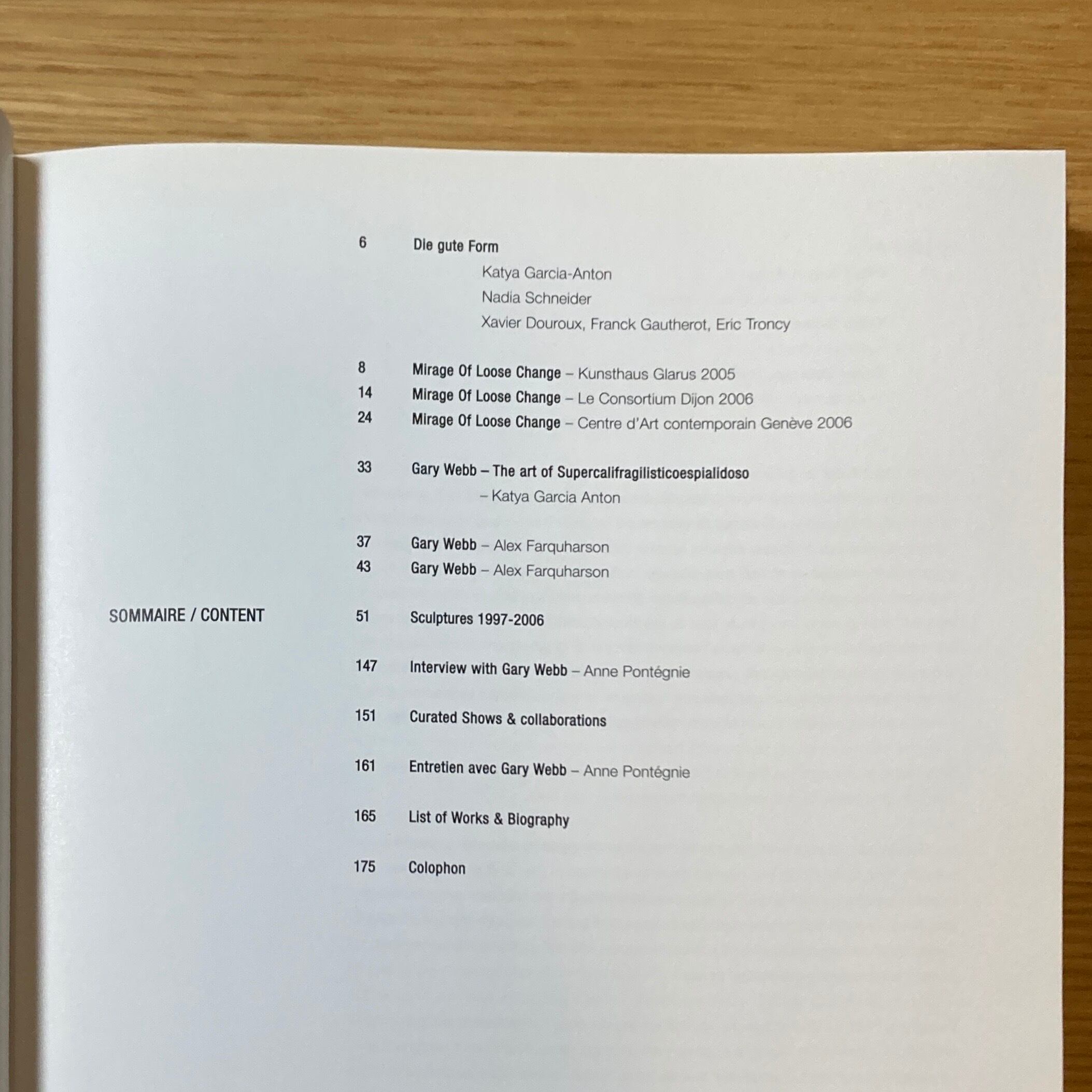 SOMMAIRE / CONTENT

6 Die gute Form

Katya Garcia-Anton

Nadia Schneider

Xavier Douroux, Franck Gautherot, Eric Troncy

8 Mirage Of Loose Change – Kunsthaus Glarus 2005

14 Mirage Of Loose Change – Le Consortium Dijon 2006

24 Mirage Of Loose Change – Centre d'Art contemporain Genève 2006

33 Gary Webb – The art of Supercalifragilisticoespialidoso
– Katya Garcia Anton

37 Gary Webb – Alex Farquharson

43 Gary Webb – Alex Farquharson

51 Sculptures 1997-2006

147 Interview with Gary Webb – Anne Pontégnie

151 Curated Shows & collaborations

161 Entretien avec Gary Webb – Anne Pontégnie

165 List of Works & Biography

175 Colophon